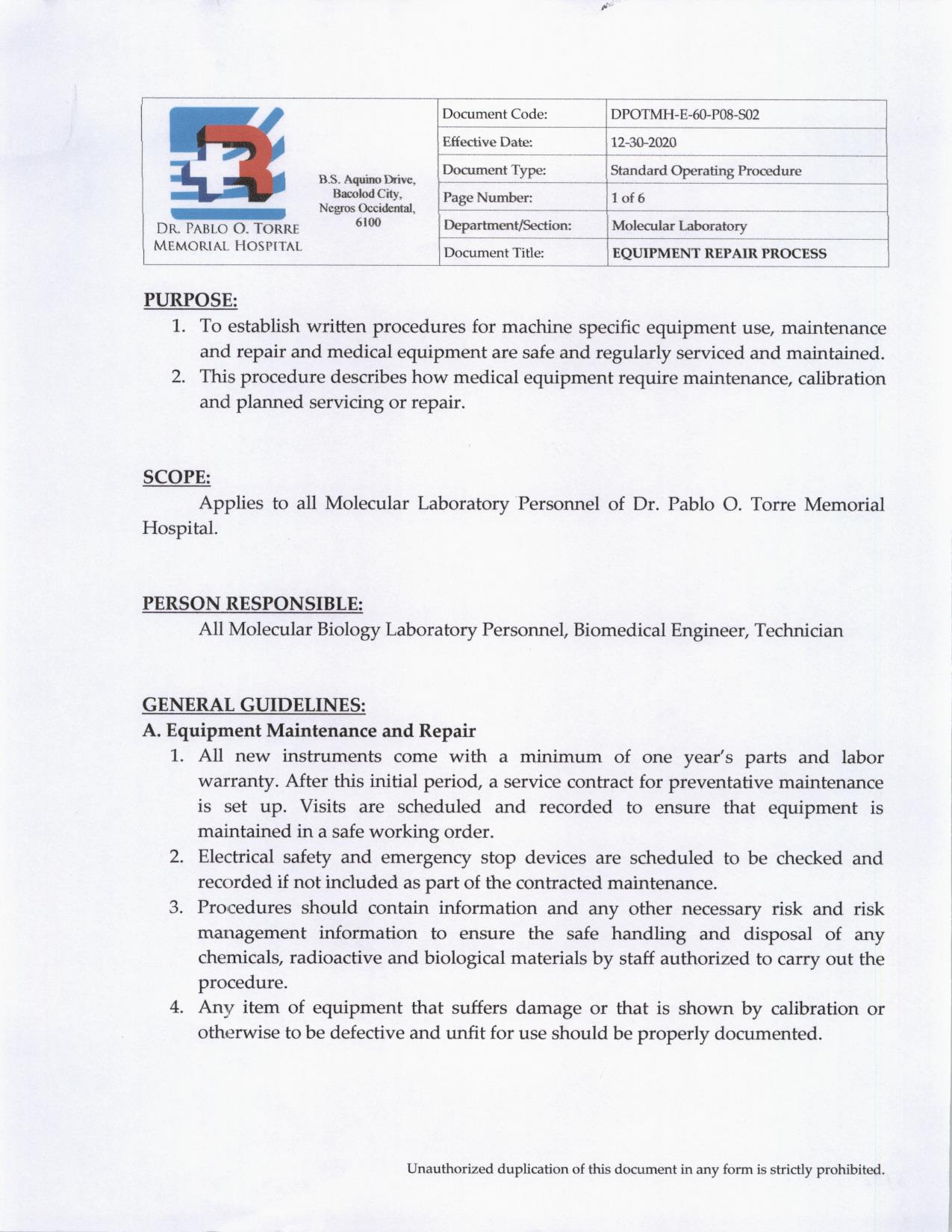 DR. PABLO O. TORRE MEMORIAL HOSPITAL

B.S. Aquino Drive, Bacolod City, Negros Occidental, 6100

| Document Code: | DPOTMH-E-60-P08-S02 |
|---|---|
| Effective Date: | 12-30-2020 |
| Document Type: | Standard Operating Procedure |
| Page Number: | 1 of 6 |
| Department/Section: | Molecular Laboratory |
| Document Title: | EQUIPMENT REPAIR PROCESS |

PURPOSE:
1. To establish written procedures for machine specific equipment use, maintenance and repair and medical equipment are safe and regularly serviced and maintained.
2. This procedure describes how medical equipment require maintenance, calibration and planned servicing or repair.

SCOPE:
Applies to all Molecular Laboratory Personnel of Dr. Pablo O. Torre Memorial Hospital.

PERSON RESPONSIBLE:
All Molecular Biology Laboratory Personnel, Biomedical Engineer, Technician

GENERAL GUIDELINES:
A. Equipment Maintenance and Repair
1. All new instruments come with a minimum of one year's parts and labor warranty. After this initial period, a service contract for preventative maintenance is set up. Visits are scheduled and recorded to ensure that equipment is maintained in a safe working order.
2. Electrical safety and emergency stop devices are scheduled to be checked and recorded if not included as part of the contracted maintenance.
3. Procedures should contain information and any other necessary risk and risk management information to ensure the safe handling and disposal of any chemicals, radioactive and biological materials by staff authorized to carry out the procedure.
4. Any item of equipment that suffers damage or that is shown by calibration or otherwise to be defective and unfit for use should be properly documented.

Unauthorized duplication of this document in any form is strictly prohibited.